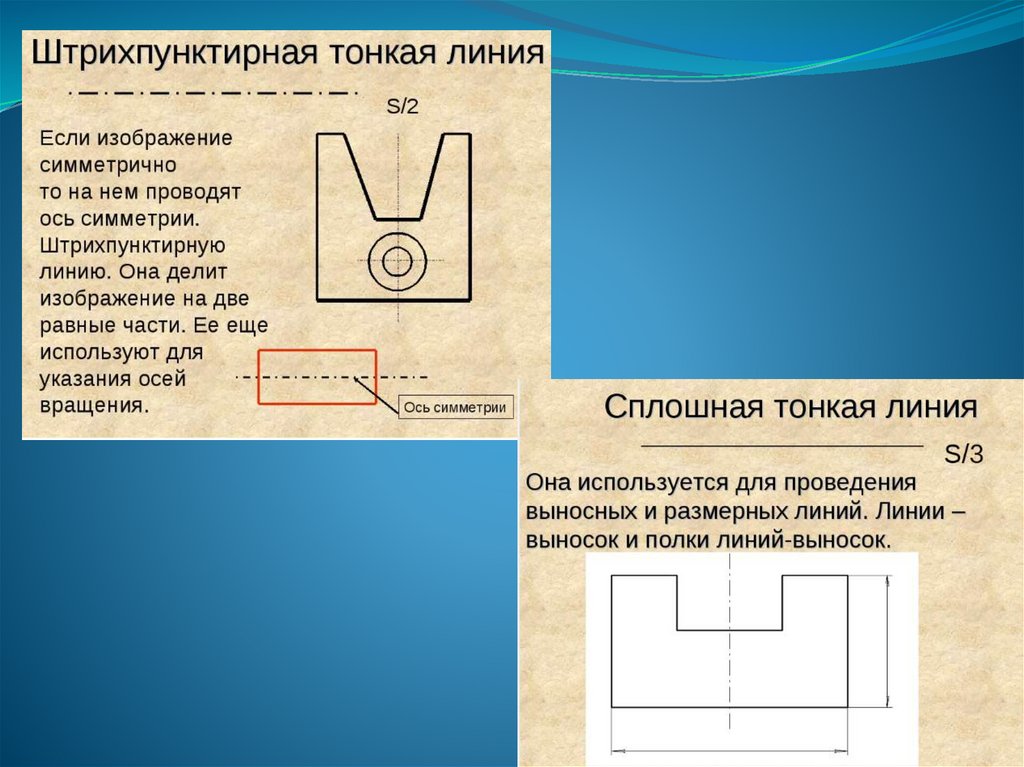 Штрихпунктирная тонкая линия

S/2

Если изображение симметрично то на нем проводят ось симметрии. Штрихпунктирную линию. Она делит изображение на две равные части. Ее еще используют для указания осей вращения.

Ось симметрии

Сплошная тонкая линия

S/3

Она используется для проведения выносных и размерных линий. Линии – выносок и полки линий-выносок.